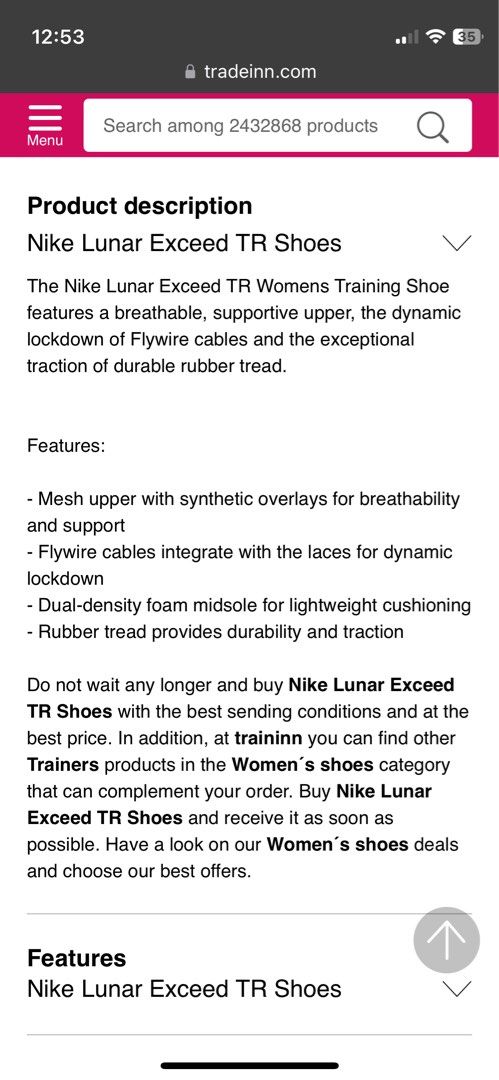 12:53
35
tradeinn.com
Menu
Search among 2432868 products

Product description
Nike Lunar Exceed TR Shoes

The Nike Lunar Exceed TR Womens Training Shoe features a breathable, supportive upper, the dynamic lockdown of Flywire cables and the exceptional traction of durable rubber tread.

Features:

- Mesh upper with synthetic overlays for breathability and support
- Flywire cables integrate with the laces for dynamic lockdown
- Dual-density foam midsole for lightweight cushioning
- Rubber tread provides durability and traction

Do not wait any longer and buy Nike Lunar Exceed TR Shoes with the best sending conditions and at the best price. In addition, at traininn you can find other Trainers products in the Women´s shoes category that can complement your order. Buy Nike Lunar Exceed TR Shoes and receive it as soon as possible. Have a look on our Women´s shoes deals and choose our best offers.

Features
Nike Lunar Exceed TR Shoes